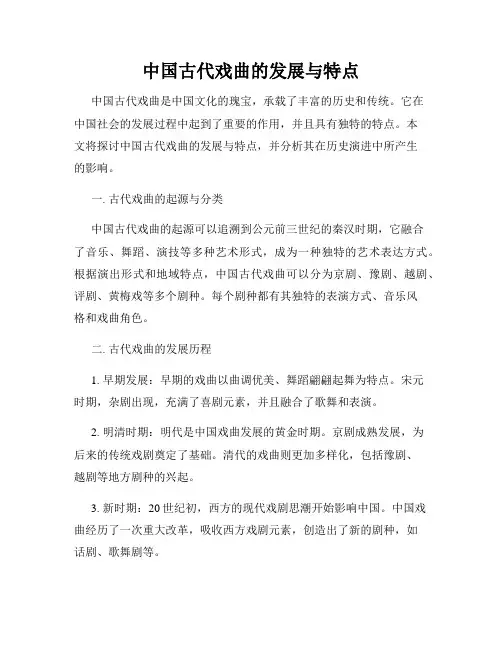 中国古代戏曲的发展与特点

中国古代戏曲是中国文化的瑰宝，承载了丰富的历史和传统。它在中国社会的发展过程中起到了重要的作用，并且具有独特的特点。本文将探讨中国古代戏曲的发展与特点，并分析其在历史演进中所产生的影响。

一. 古代戏曲的起源与分类

中国古代戏曲的起源可以追溯到公元前三世纪的秦汉时期，它融合了音乐、舞蹈、演技等多种艺术形式，成为一种独特的艺术表达方式。根据演出形式和地域特点，中国古代戏曲可以分为京剧、豫剧、越剧、评剧、黄梅戏等多个剧种。每个剧种都有其独特的表演方式、音乐风格和戏曲角色。

二. 古代戏曲的发展历程

1. 早期发展：早期的戏曲以曲调优美、舞蹈翩翩起舞为特点。宋元时期，杂剧出现，充满了喜剧元素，并且融合了歌舞和表演。

2. 明清时期：明代是中国戏曲发展的黄金时期。京剧成熟发展，为后来的传统戏剧奠定了基础。清代的戏曲则更加多样化，包括豫剧、越剧等地方剧种的兴起。

3. 新时期：20 世纪初，西方的现代戏剧思潮开始影响中国。中国戏曲经历了一次重大改革，吸收西方戏剧元素，创造出了新的剧种，如话剧、歌舞剧等。